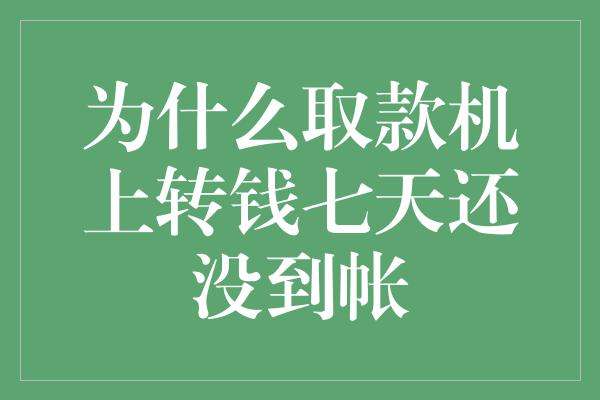 为什么取款机上转钱七天还没到帐